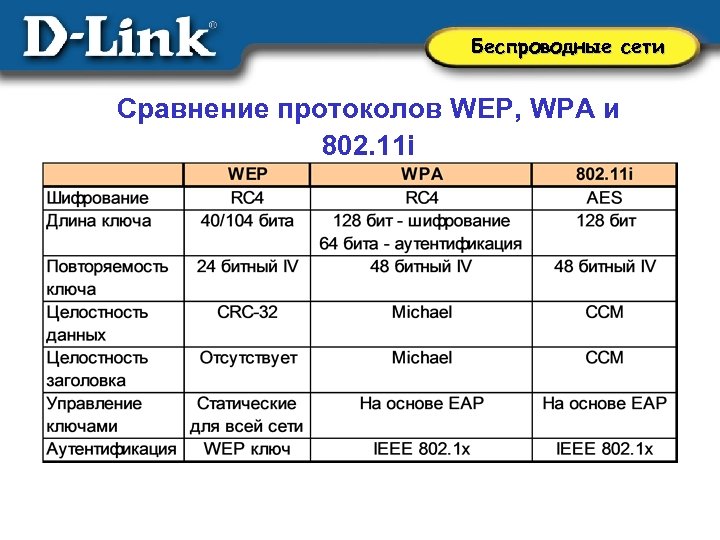 D-Link®

Беспроводные сети

Сравнение протоколов WEP, WPA и 802.11i

| | WEP | WPA | 802.11i |
|---|---|---|---|
| Шифрование | RC4 | RC4 | AES |
| Длина ключа | 40/104 бита | 128 бит - шифрование 64 бита - аутентификация | 128 бит |
| Повторяемость ключа | 24 битный IV | 48 битный IV | 48 битный IV |
| Целостность данных | CRC-32 | Michael | CCM |
| Целостность заголовка | Отсутствует | Michael | CCM |
| Управление ключами | Статические для всей сети | На основе EAP | На основе EAP |
| Аутентификация | WEP ключ | IEEE 802.1x | IEEE 802.1x |